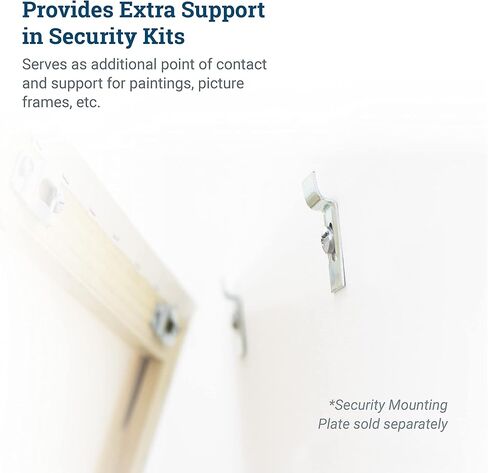 Provides Extra Support in Security Kits

Serves as additional point of contact and support for paintings, picture frames, etc.

*Security Mounting Plate sold separately